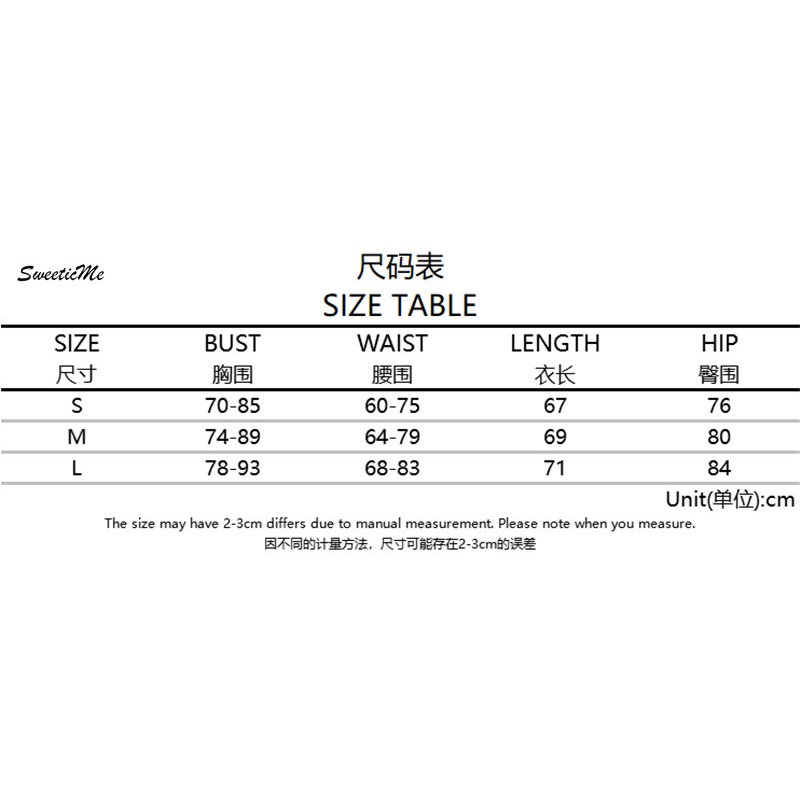 SweeticMe

尺码表
SIZE TABLE

| SIZE 尺寸 | BUST 胸围 | WAIST 腰围 | LENGTH 衣长 | HIP 臀围 |
|---|---|---|---|---|
| S | 70-85 | 60-75 | 67 | 76 |
| M | 74-89 | 64-79 | 69 | 80 |
| L | 78-93 | 68-83 | 71 | 84 |

Unit(单位):cm

The size may have 2-3cm differs due to manual measurement. Please note when you measure.
因不同的计量方法，尺寸可能存在2-3cm的误差